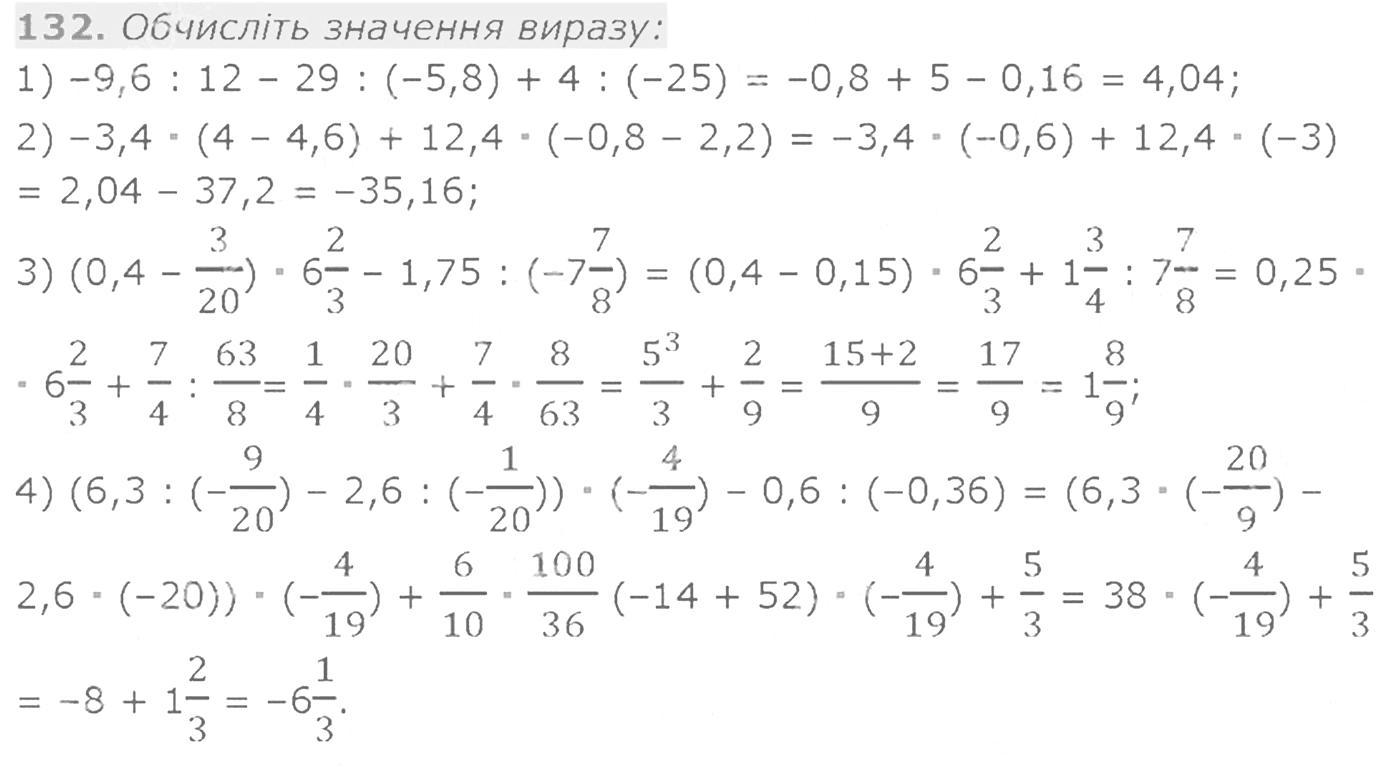 132. Обчисліть значення виразу:

1) $-9,6 : 12 - 29 : (-5,8) + 4 : (-25) = -0,8 + 5 - 0,16 = 4,04$;

2) $-3,4 \cdot (4 - 4,6) + 12,4 \cdot (-0,8 - 2,2) = -3,4 \cdot (-0,6) + 12,4 \cdot (-3) = 2,04 - 37,2 = -35,16$;

3) $(0,4 - \frac{3}{20}) \cdot 6\frac{2}{3} - 1,75 : (-7\frac{7}{8}) = (0,4 - 0,15) \cdot 6\frac{2}{3} + 1\frac{3}{4} : 7\frac{7}{8} = 0,25 \cdot 6\frac{2}{3} + \frac{7}{4} : \frac{63}{8} = \frac{1}{4} \cdot \frac{20}{3} + \frac{7}{4} \cdot \frac{8}{63} = \frac{5^3}{3} + \frac{2}{9} = \frac{15+2}{9} = \frac{17}{9} = 1\frac{8}{9}$;

4) $(6,3 : (-\frac{9}{20}) - 2,6 : (-\frac{1}{20})) \cdot (-\frac{4}{19}) - 0,6 : (-0,36) = (6,3 \cdot (-\frac{20}{9}) - 2,6 \cdot (-20)) \cdot (-\frac{4}{19}) + \frac{6}{10} \cdot \frac{100}{36} (-14 + 52) \cdot (-\frac{4}{19}) + \frac{5}{3} = 38 \cdot (-\frac{4}{19}) + \frac{5}{3} = -8 + 1\frac{2}{3} = -6\frac{1}{3}$.